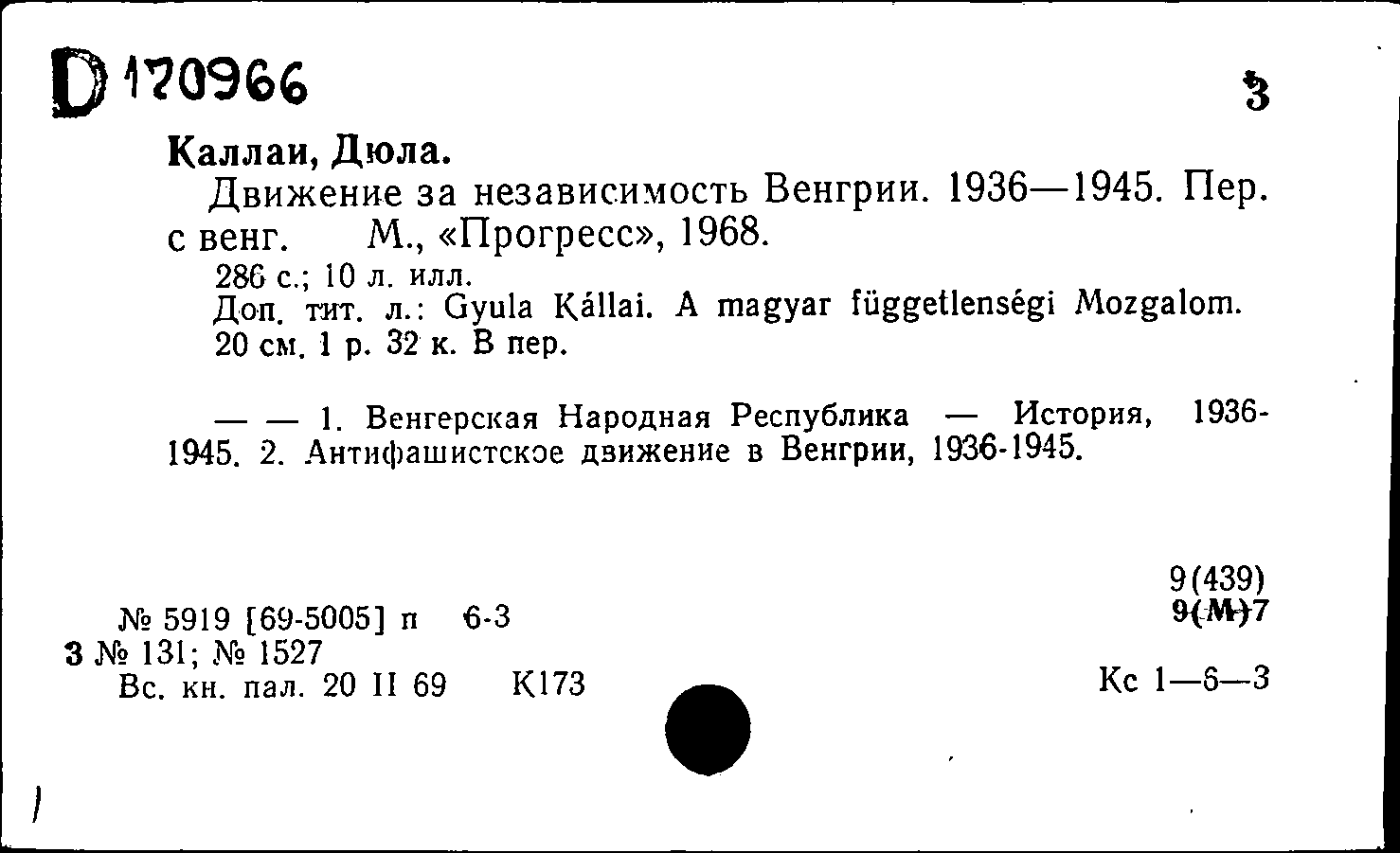 D 170966

3

Каллаи, Дюла.

Движение за независимость Венгрии. 1936—1945. Пер. с венг. М., «Прогресс», 1968.

286 с.; 10 л. илл.

Доп. тит. л.: Gyula Kállai. A magyar függetlenségi Mozgalom.

20 см. 1 р. 32 к. В пер.

— — 1. Венгерская Народная Республика — История, 1936-1945. 2. Антифашистское движение в Венгрии, 1936-1945.

9(439)
9(М)7

№ 5919 [69-5005] п 6-3
3 № 131; № 1527
Вс. кн. пал. 20 II 69 К173

Кс 1—6—3